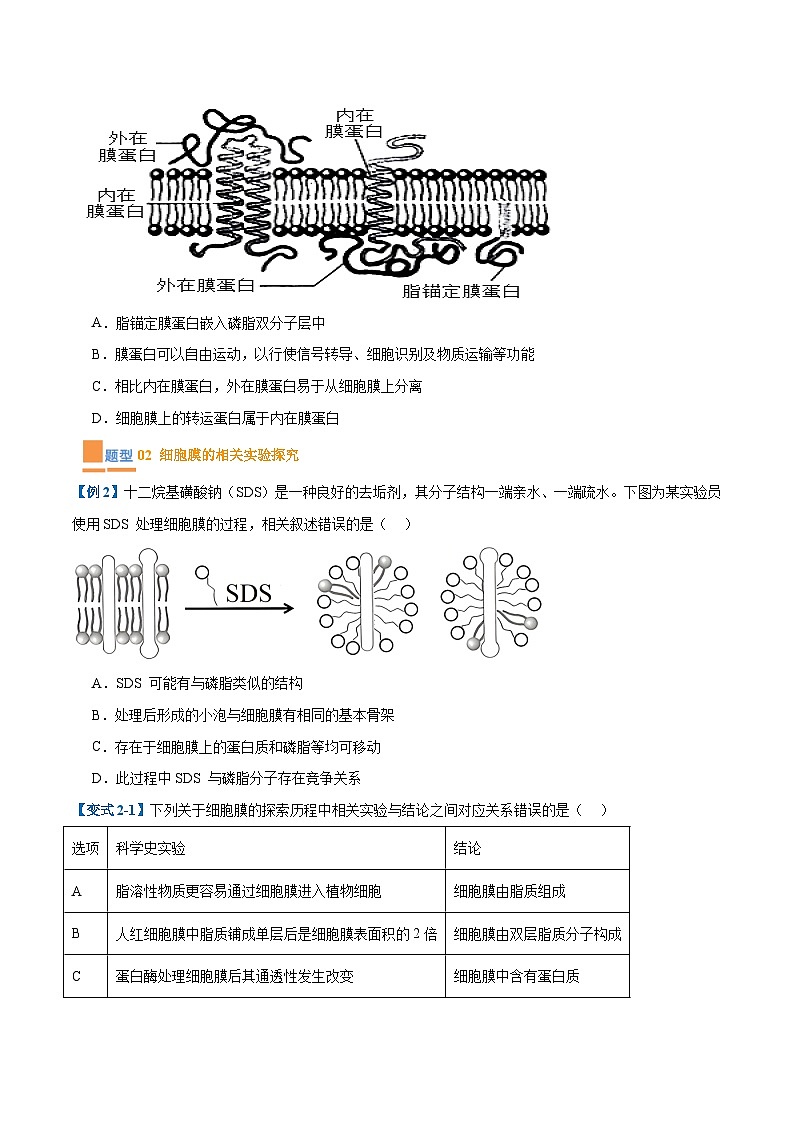 外在膜蛋白

内在膜蛋白

内在膜蛋白

外在膜蛋白

脂锚定膜蛋白

A．脂锚定膜蛋白嵌入磷脂双分子层中

B．膜蛋白可以自由运动，以行使信号转导、细胞识别及物质运输等功能

C．相比内在膜蛋白，外在膜蛋白易于从细胞膜上分离

D．细胞膜上的转运蛋白属于内在膜蛋白

题型 02 细胞膜的相关实验探究

【例 2】十二烷基磺酸钠（SDS）是一种良好的去垢剂，其分子结构一端亲水、一端疏水。下图为某实验员使用 SDS 处理细胞膜的过程，相关叙述错误的是（ ）

SDS

A．SDS 可能有与磷脂类似的结构

B．处理后形成的小泡与细胞膜有相同的基本骨架

C．存在于细胞膜上的蛋白质和磷脂等均可移动

D．此过程中 SDS 与磷脂分子存在竞争关系

【变式 2-1】下列关于细胞膜的探索历程中相关实验与结论之间对应关系错误的是（ ）

| 选项 | 科学史实验 | 结论 |
|---|---|---|
| A | 脂溶性物质更容易通过细胞膜进入植物细胞 | 细胞膜由脂质组成 |
| B | 人红细胞膜中脂质铺成单层后是细胞膜表面积的 2 倍 | 细胞膜由双层脂质分子构成 |
| C | 蛋白酶处理细胞膜后其通透性发生改变 | 细胞膜中含有蛋白质 |